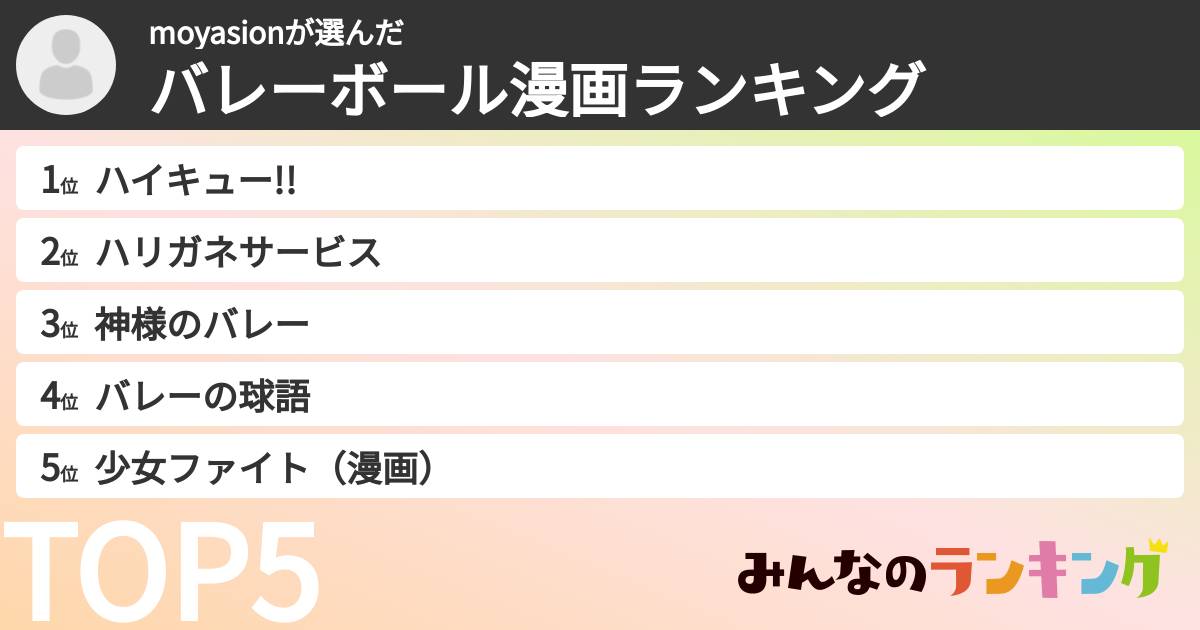 moyasionが選んだ
バレーボール漫画ランキング

1位 ハイキュー!!
2位 ハリガネサービス
3位 神様のバレー
4位 バレーの球語
5位 少女ファイト（漫画）

TOP5

みんなのランキング